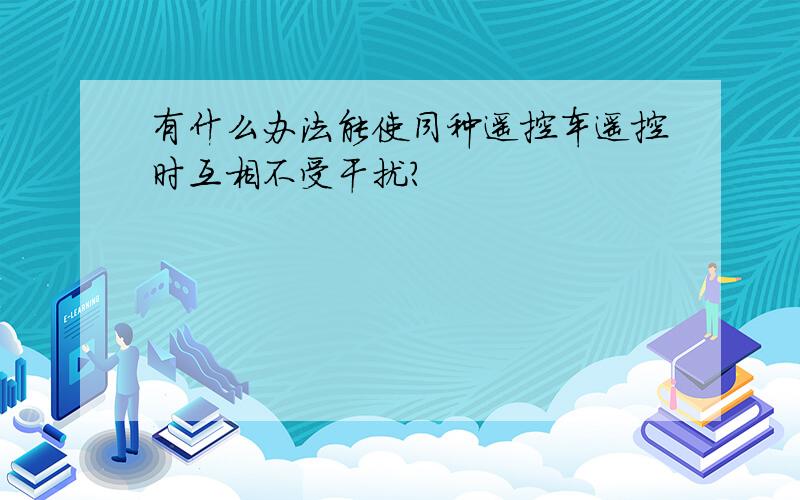 有什么办法能使同种遥控车遥控时互相不受干扰?

E-LEARNING